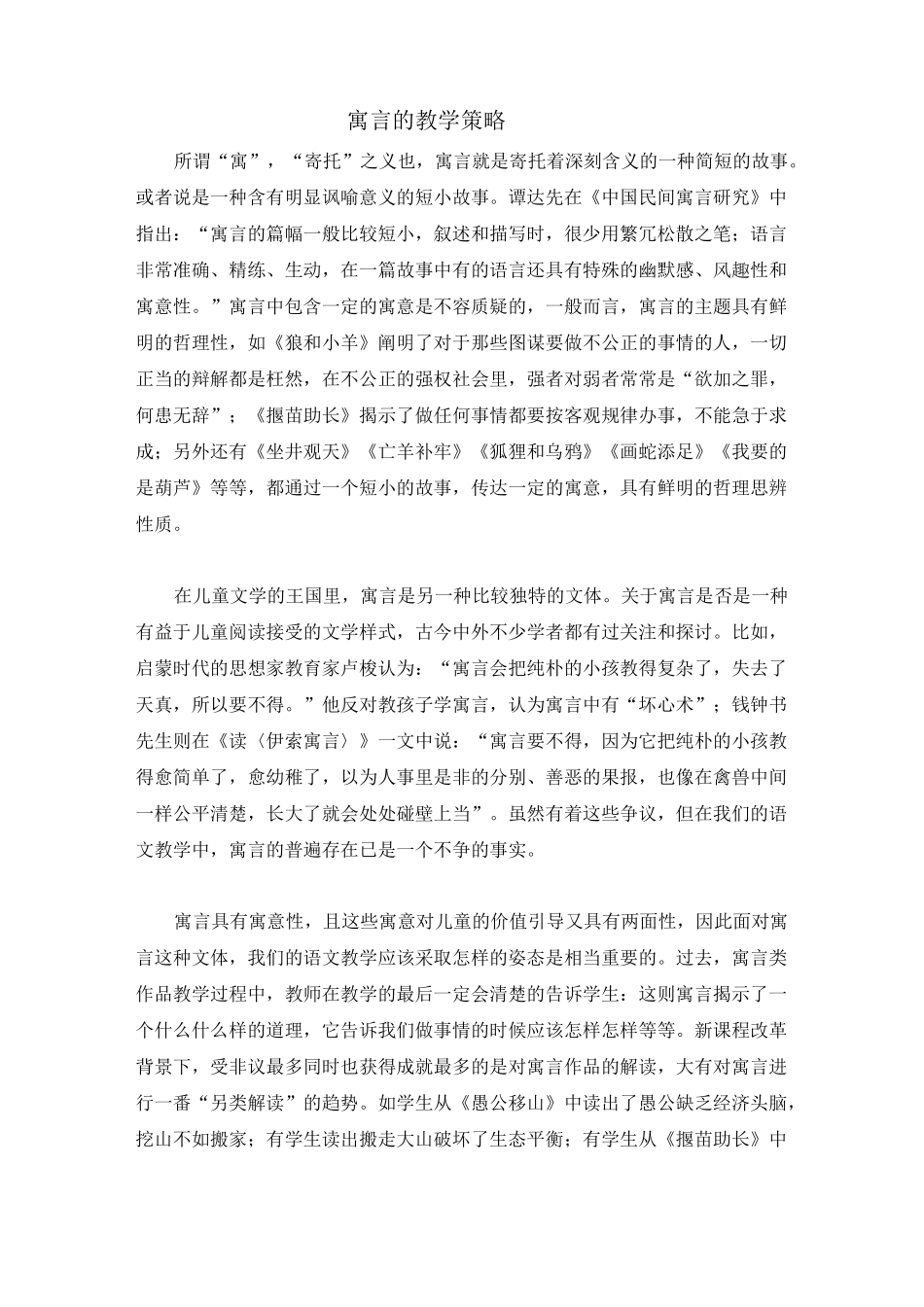 寓言的教学策略

所谓“寓”，“寄托”之义也，寓言就是寄托着深刻含义的一种简短的故事。或者说是一种含有明显讽喻意义的短小故事。谭达先在《中国民间寓言研究》中指出：“寓言的篇幅一般比较短小，叙述和描写时，很少用繁冗松散之笔；语言非常准确、精练、生动，在一篇故事中有的语言还具有特殊的幽默感、风趣性和寓意性。”寓言中包含一定的寓意是不容质疑的，一般而言，寓言的主题具有鲜明的哲理性，如《狼和小羊》阐明了对于那些图谋要做不公正的事情的人，一切正当的辩解都是枉然，在不公正的强权社会里，强者对弱者常常是“欲加之罪，何患无辞”；《揠苗助长》揭示了做任何事情都要按客观规律办事，不能急于求成；另外还有《坐井观天》《亡羊补牢》《狐狸和乌鸦》《画蛇添足》《我要的是葫芦》等等，都通过一个短小的故事，传达一定的寓意，具有鲜明的哲理思辨性质。

在儿童文学的王国里，寓言是另一种比较独特的文体。关于寓言是否是一种有益于儿童阅读接受的文学样式，古今中外不少学者都有过关注和探讨。比如，启蒙时代的思想家教育家卢梭认为：“寓言会把纯朴的小孩教得复杂了，失去了天真，所以要不得。”他反对教孩子学寓言，认为寓言中有“坏心术”；钱钟书先生则在《读〈伊索寓言〉》一文中说：“寓言要不得，因为它把纯朴的小孩教得愈简单了，愈幼稚了，以为人事里是非的分别、善恶的果报，也像在禽兽中间一样公平清楚，长大了就会处处碰壁上当”。虽然有着这些争议，但在我们的语文教学中，寓言的普遍存在已是一个不争的事实。

寓言具有寓意性，且这些寓意对儿童的价值引导又具有两面性，因此面对寓言这种文体，我们的语文教学应该采取怎样的姿态是相当重要的。过去，寓言类作品教学过程中，教师在教学的最后一定会清楚的告诉学生：这则寓言揭示了一个什么什么样的道理，它告诉我们做事情的时候应该怎样怎样等等。新课程改革背景下，受非议最多同时也获得成就最多的是对寓言作品的解读，大有对寓言进行一番“另类解读”的趋势。如学生从《愚公移山》中读出了愚公缺乏经济头脑，挖山不如搬家；有学生读出搬走大山破坏了生态平衡；有学生从《揠苗助长》中